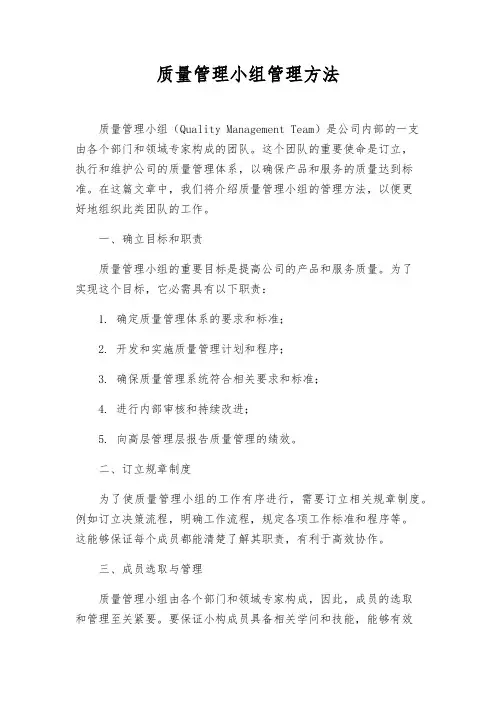 质量管理小组管理方法

质量管理小组（Quality Management Team）是公司内部的一支由各个部门和领域专家构成的团队。这个团队的重要使命是订立，执行和维护公司的质量管理体系，以确保产品和服务的质量达到标准。在这篇文章中，我们将介绍质量管理小组的管理方法，以便更好地组织此类团队的工作。

一、确立目标和职责

质量管理小组的重要目标是提高公司的产品和服务质量。为了实现这个目标，它必需具有以下职责：

1. 确定质量管理体系的要求和标准；

2. 开发和实施质量管理计划和程序；

3. 确保质量管理系统符合相关要求和标准；

4. 进行内部审核和持续改进；

5. 向高层管理层报告质量管理的绩效。

二、订立规章制度

为了使质量管理小组的工作有序进行，需要订立相关规章制度。例如订立决策流程，明确工作流程，规定各项工作标准和程序等。这能够保证每个成员都能清楚了解其职责，有利于高效协作。

三、成员选取与管理

质量管理小组由各个部门和领域专家构成，因此，成员的选取和管理至关紧要。要保证小构成员具备相关学问和技能，能够有效